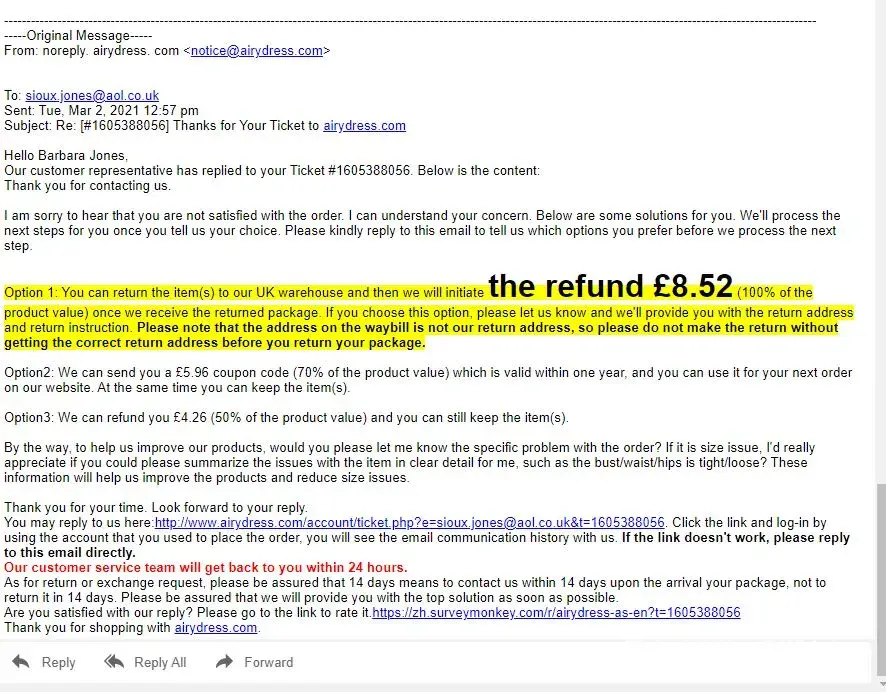 -----Original Message-----
From: noreply. airydress. com <notice@airydress.com>

To: sioux.jones@aol.co.uk
Sent: Tue, Mar 2, 2021 12:57 pm
Subject: Re: [#1605388056] Thanks for Your Ticket to airydress.com

Hello Barbara Jones,
Our customer representative has replied to your Ticket #1605388056. Below is the content:
Thank you for contacting us.

I am sorry to hear that you are not satisfied with the order. I can understand your concern. Below are some solutions for you. We'll process the next steps for you once you tell us your choice. Please kindly reply to this email to tell us which options you prefer before we process the next step.

Option 1: You can return the item(s) to our UK warehouse and then we will initiate the refund £8.52 (100% of the product value) once we receive the returned package. If you choose this option, please let us know and we'll provide you with the return address and return instruction. Please note that the address on the waybill is not our return address, so please do not make the return without getting the correct return address before you return your package.

Option2: We can send you a £5.96 coupon code (70% of the product value) which is valid within one year, and you can use it for your next order on our website. At the same time you can keep the item(s).

Option3: We can refund you £4.26 (50% of the product value) and you can still keep the item(s).

By the way, to help us improve our products, would you please let me know the specific problem with the order? If it is size issue, I'd really appreciate if you could please summarize the issues with the item in clear detail for me, such as the bust/waist/hips is tight/loose? These information will help us improve the products and reduce size issues.

Thank you for your time. Look forward to your reply.
You may reply to us here:http://www.airydress.com/account/ticket.php?e=sioux.jones@aol.co.uk&t=1605388056. Click the link and log-in by using the account that you used to place the order, you will see the email communication history with us. If the link doesn't work, please reply to this email directly.
Our customer service team will get back to you within 24 hours.
As for return or exchange request, please be assured that 14 days means to contact us within 14 days upon the arrival your package, not to return it in 14 days. Please be assured that we will provide you with the top solution as soon as possible.
Are you satisfied with our reply? Please go to the link to rate it.https://zh.surveymonkey.com/r/airydress-as-en?t=1605388056
Thank you for shopping with airydress.com.

Reply Reply All Forward